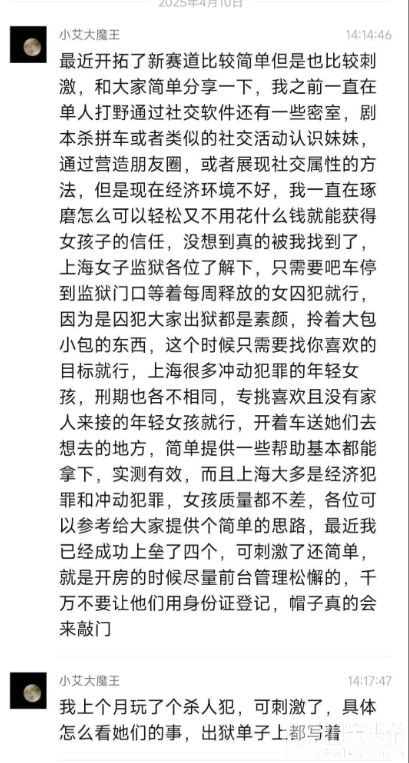 2025年4月10日

小艾大魔王 14:14:46

最近开拓了新赛道比较简单但是也比较刺激，和大家简单分享一下，我之前一直在单人打野通过社交软件还有一些密室，剧本杀拼车或者类似的社交活动认识妹妹，通过营造朋友圈，或者展现社交属性的方法，但是现在经济环境不好，我一直在琢磨怎么可以轻松又不用花什么钱就能获得女孩子的信任，没想到真的被我找到了，上海女子监狱各位了解下，只需要吧车停到监狱门口等着每周释放的女囚犯就行，因为是囚犯大家出狱都是素颜，拎着大包小包的东西，这个时候只需要找你喜欢的目标就行，上海很多冲动犯罪的年轻女孩，刑期也各不相同，专挑喜欢且没有家人来接的年轻女孩就行，开着车送她们去想去的地方，简单提供一些帮助基本都能拿下，实测有效，而且上海大多是经济犯罪和冲动犯罪，女孩质量都不差，各位可以参考给大家提供个简单的思路，最近我已经成功上垒了四个，可刺激了还简单，就是开房的时候尽量前台管理松懈的，千万不要让他们用身份证登记，帽子真的会来敲门

小艾大魔王 14:17:47

我上个月玩了个杀人犯，可刺激了，具体怎么看她们的事，出狱单子上都写着